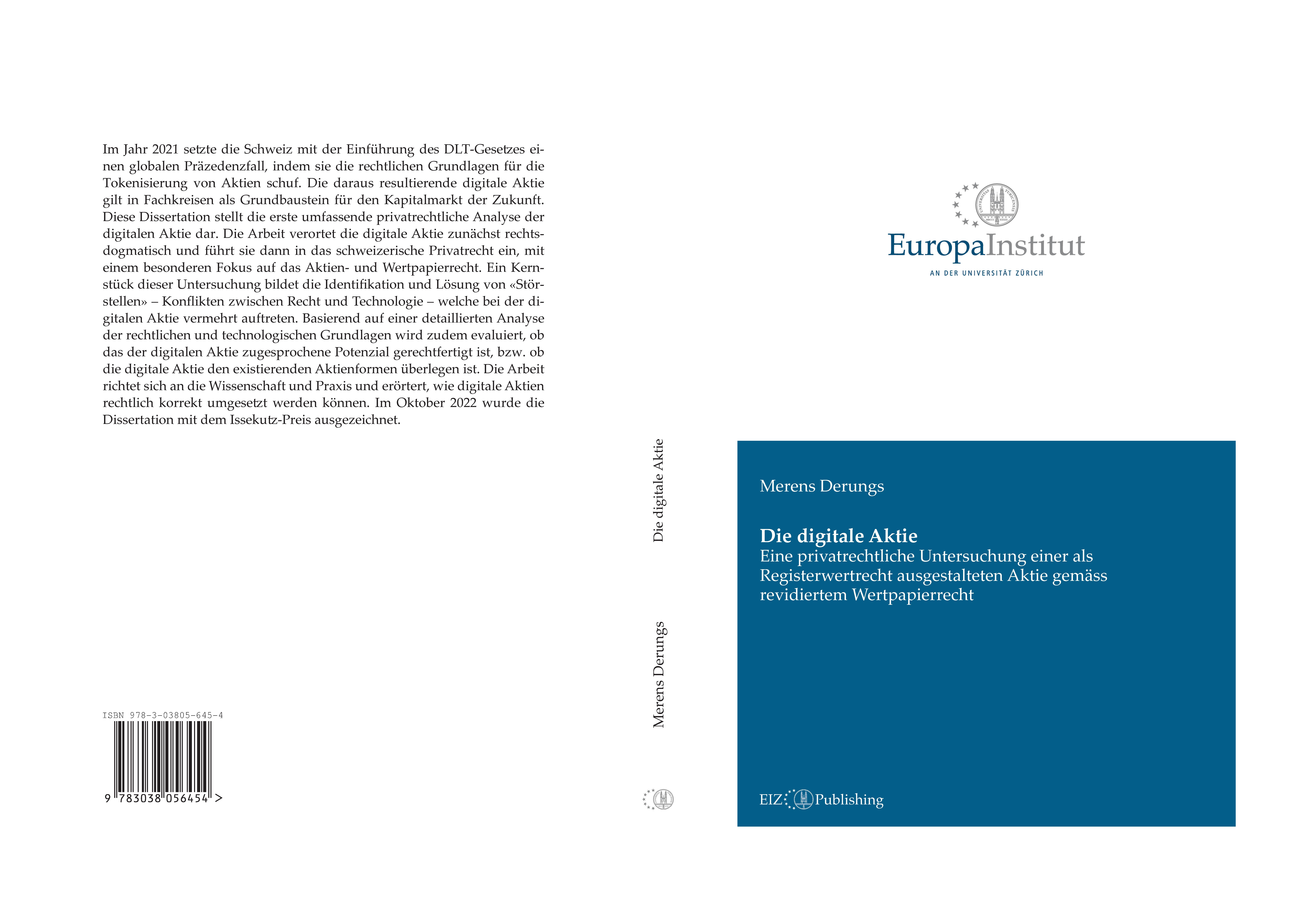 Im Jahr 2021 setzte die Schweiz mit der Einführung des DLT-Gesetzes einen globalen Präzedenzfall, indem sie die rechtlichen Grundlagen für die Tokenisierung von Aktien schuf. Die daraus resultierende digitale Aktie gilt in Fachkreisen als Grundbaustein für den Kapitalmarkt der Zukunft. Diese Dissertation stellt die erste umfassende privatrechtliche Analyse der digitalen Aktie dar. Die Arbeit verortet die digitale Aktie zunächst rechtsdogmatisch und führt sie dann in das schweizerische Privatrecht ein, mit einem besonderen Fokus auf das Aktien- und Wertpapierrecht. Ein Kernstück dieser Untersuchung bildet die Identifikation und Lösung von «Störstellen» – Konflikten zwischen Recht und Technologie – welche bei der digitalen Aktie vermehrt auftreten. Basierend auf einer detaillierten Analyse der rechtlichen und technologischen Grundlagen wird zudem evaluiert, ob das der digitalen Aktie zugesprochene Potenzial gerechtfertigt ist, bzw. ob die digitale Aktie den existierenden Aktienformen überlegen ist. Die Arbeit richtet sich an die Wissenschaft und Praxis und erörtert, wie digitale Aktien rechtlich korrekt umgesetzt werden können. Im Oktober 2022 wurde die Dissertation mit dem Issekutz-Preis ausgezeichnet.

ISBN 978-3-03805-645-4

9 783038 056454 >

Die digitale Aktie

Merens Derungs

EuropaInstitut
AN DER UNIVERSITÄT ZÜRICH

Merens Derungs

Die digitale Aktie
Eine privatrechtliche Untersuchung einer als Registerwertrecht ausgestalteten Aktie gemäss revidiertem Wertpapierrecht

EIZ Publishing